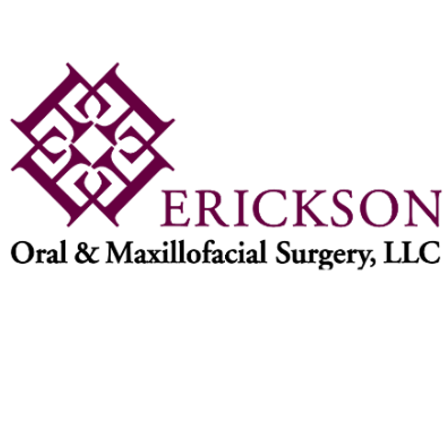 ERICKSON
Oral & Maxillofacial Surgery, LLC